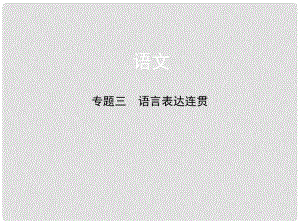 语文

专题三　语言表达连贯